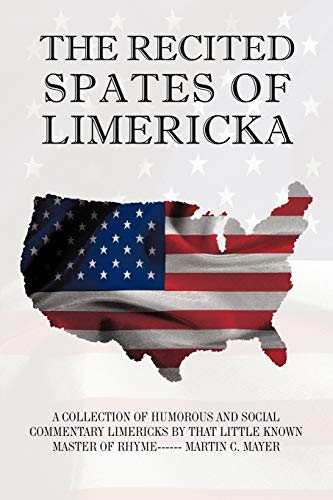 THE RECITED SPATES OF LIMERICKA

A COLLECTION OF HUMOROUS AND SOCIAL COMMENTARY LIMERICKS BY THAT LITTLE KNOWN MASTER OF RHYME------ MARTIN C. MAYER